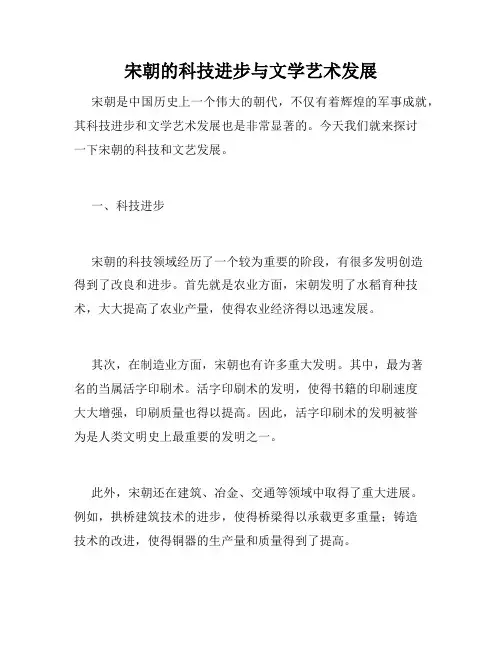 宋朝的科技进步与文学艺术发展

宋朝是中国历史上一个伟大的朝代，不仅有着辉煌的军事成就，其科技进步和文学艺术发展也是非常显著的。今天我们就来探讨一下宋朝的科技和文艺发展。

一、科技进步

宋朝的科技领域经历了一个较为重要的阶段，有很多发明创造得到了改良和进步。首先就是农业方面，宋朝发明了水稻育种技术，大大提高了农业产量，使得农业经济得以迅速发展。

其次，在制造业方面，宋朝也有许多重大发明。其中，最为著名的当属活字印刷术。活字印刷术的发明，使得书籍的印刷速度大大增强，印刷质量也得以提高。因此，活字印刷术的发明被誉为是人类文明史上最重要的发明之一。

此外，宋朝还在建筑、冶金、交通等领域中取得了重大进展。例如，拱桥建筑技术的进步，使得桥梁得以承载更多重量；铸造技术的改进，使得铜器的生产量和质量得到了提高。